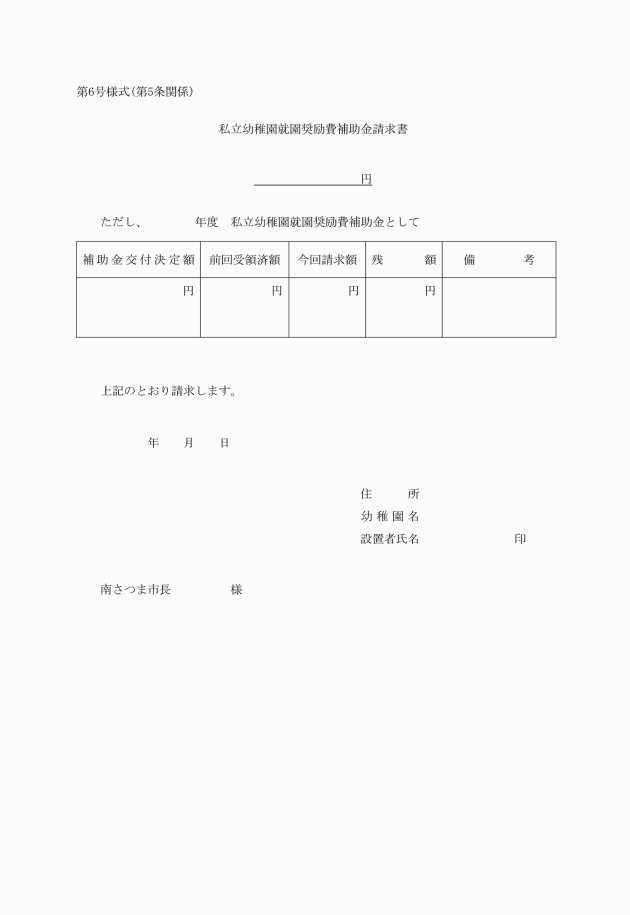 第6号様式(第5条関係)

私立幼稚園就園奨励費補助金請求書

円

ただし、　　　　年度　私立幼稚園就園奨励費補助金として

| 補助金交付決定額 | 前回受領済額 | 今回請求額 | 残　額 | 備　考 |
|---|---|---|---|---|
| 円 | 円 | 円 | 円 | |

上記のとおり請求します。

年　月　日

住　所
幼稚園名
設置者氏名　　　　　印

南さつま市長　　　　様